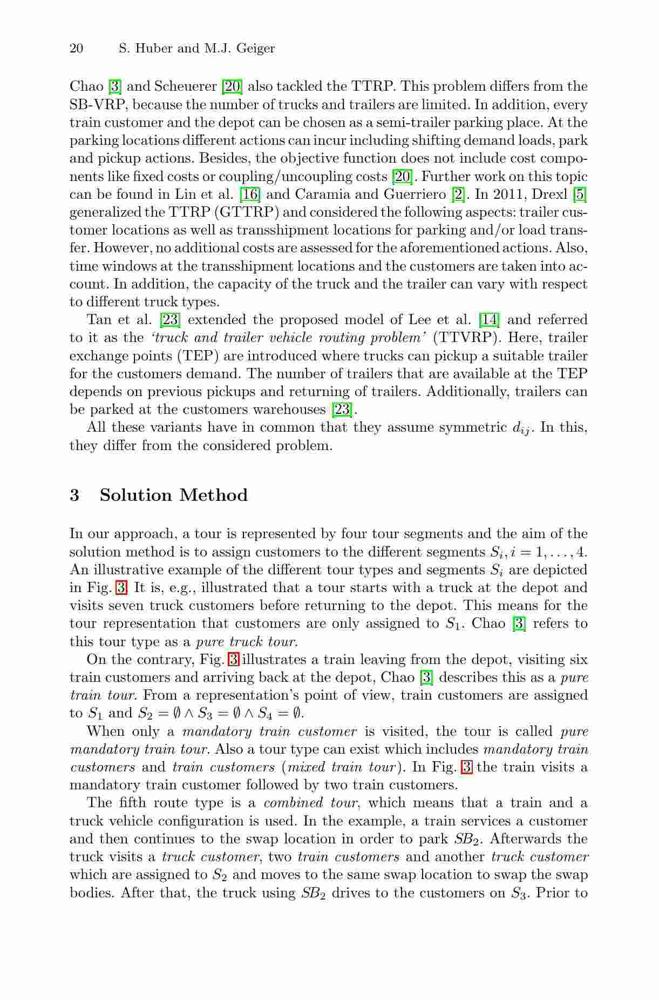 20 S. Huber and M.J. Geiger

Chao [3] and Scheuerer [20] also tackled the TTRP. This problem differs from the SB-VRP, because the number of trucks and trailers are limited. In addition, every train customer and the depot can be chosen as a semi-trailer parking place. At the parking locations different actions can incur including shifting demand loads, park and pickup actions. Besides, the objective function does not include cost components like fixed costs or coupling/uncoupling costs [20]. Further work on this topic can be found in Lin et al. [16] and Caramia and Guerriero [2]. In 2011, Drexl [5] generalized the TTRP (GTTRP) and considered the following aspects: trailer customer locations as well as transshipment locations for parking and/or load transfer. However, no additional costs are assessed for the aforementioned actions. Also, time windows at the transshipment locations and the customers are taken into account. In addition, the capacity of the truck and the trailer can vary with respect to different truck types.

Tan et al. [23] extended the proposed model of Lee et al. [14] and referred to it as the 'truck and trailer vehicle routing problem' (TTVRP). Here, trailer exchange points (TEP) are introduced where trucks can pickup a suitable trailer for the customers demand. The number of trailers that are available at the TEP depends on previous pickups and returning of trailers. Additionally, trailers can be parked at the customers warehouses [23].

All these variants have in common that they assume symmetric $d_{ij}$. In this, they differ from the considered problem.

3 Solution Method

In our approach, a tour is represented by four tour segments and the aim of the solution method is to assign customers to the different segments $S_i, i = 1, \ldots, 4$. An illustrative example of the different tour types and segments $S_i$ are depicted in Fig. 3. It is, e.g., illustrated that a tour starts with a truck at the depot and visits seven truck customers before returning to the depot. This means for the tour representation that customers are only assigned to $S_1$. Chao [3] refers to this tour type as a pure truck tour.

On the contrary, Fig. 3 illustrates a train leaving from the depot, visiting six train customers and arriving back at the depot, Chao [3] describes this as a pure train tour. From a representation's point of view, train customers are assigned to $S_1$ and $S_2 = \emptyset \wedge S_3 = \emptyset \wedge S_4 = \emptyset$.

When only a mandatory train customer is visited, the tour is called pure mandatory train tour. Also a tour type can exist which includes mandatory train customers and train customers (mixed train tour). In Fig. 3 the train visits a mandatory train customer followed by two train customers.

The fifth route type is a combined tour, which means that a train and a truck vehicle configuration is used. In the example, a train services a customer and then continues to the swap location in order to park $SB_2$. Afterwards the truck visits a truck customer, two train customers and another truck customer which are assigned to $S_2$ and moves to the same swap location to swap the swap bodies. After that, the truck using $SB_2$ drives to the customers on $S_3$. Prior to